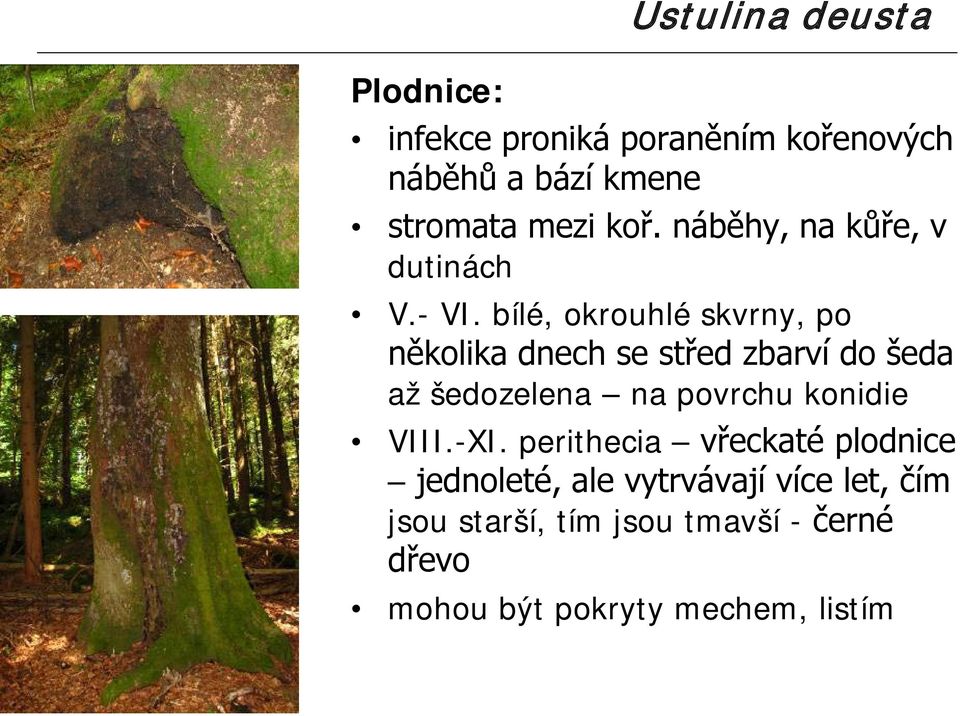 Ustulina deusta

Plodnice:
• infekce proniká poraněním kořenových náběhů a bází kmene
• stromata mezi koř. náběhy, na kůře, v dutinách
• V.- VI. bílé, okrouhlé skvrny, po několika dnech se střed zbarví do šeda až šedozelena – na povrchu konidie
• VIII.-XI. perithecia – vřeckaté plodnice – jednoleté, ale vytrvávají více let, čím jsou starší, tím jsou tmavší - černé dřevo
• mohou být pokryty mechem, listím